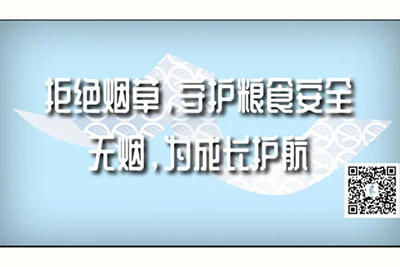 拒绝烟草，守护粮食安全
无烟，为成长护航